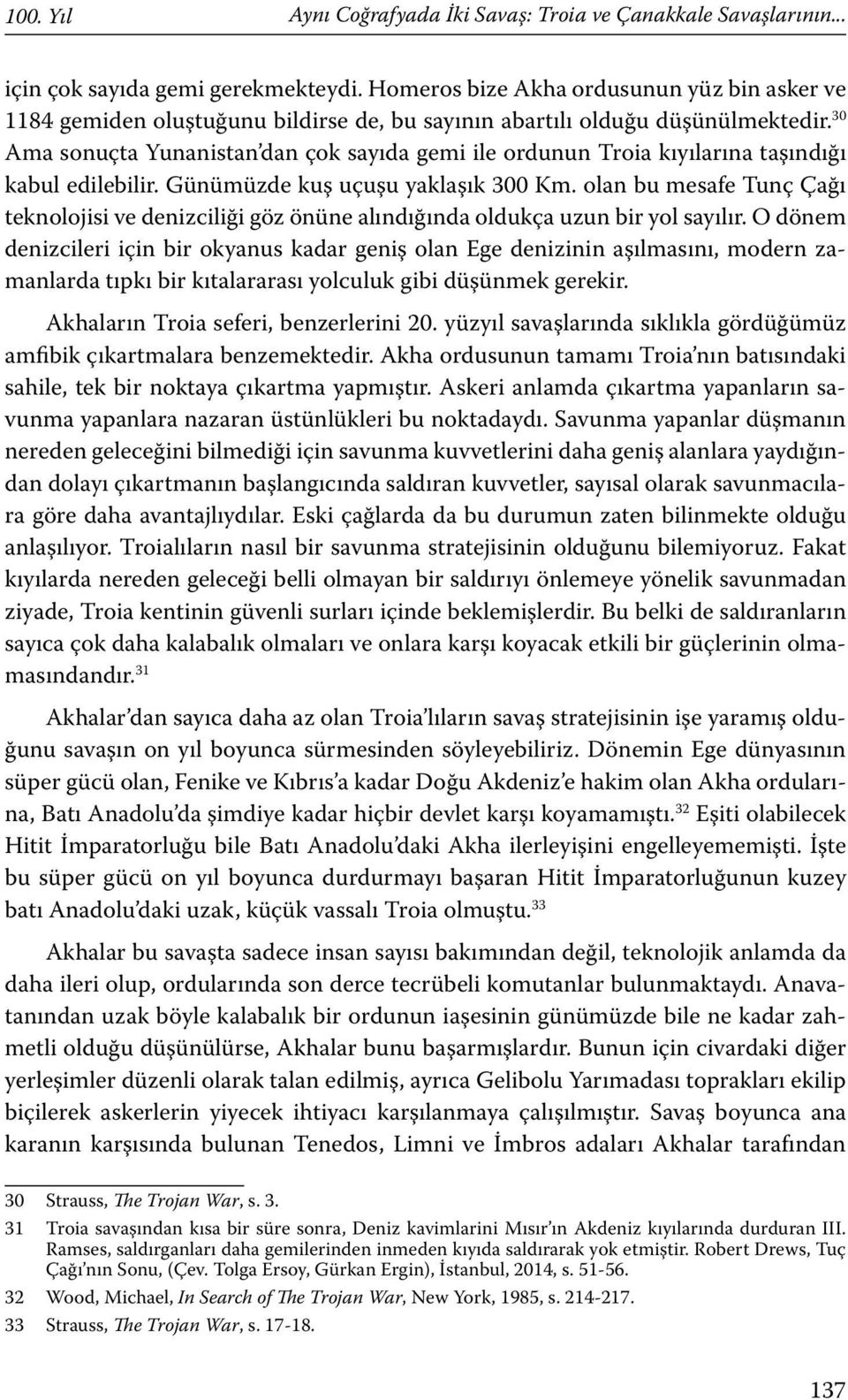 100. Yıl Aynı Coğrafyada İki Savaş: Troia ve Çanakkale Savaşlarının...

için çok sayıda gemi gerekmekteydi. Homeros bize Akha ordusunun yüz bin asker ve 1184 gemiden oluştuğunu bildirse de, bu sayının abartılı olduğu düşünülmektedir.$^{30}$ Ama sonuçta Yunanistan'dan çok sayıda gemi ile ordunun Troia kıyılarına taşındığı kabul edilebilir. Günümüzde kuş uçuşu yaklaşık 300 Km. olan bu mesafe Tunç Çağı teknolojisi ve denizciliği göz önüne alındığında oldukça uzun bir yol sayılır. O dönem denizcileri için bir okyanus kadar geniş olan Ege denizinin aşılmasını, modern zamanlarda tıpkı bir kıtalararası yolculuk gibi düşünmek gerekir.

Akhaların Troia seferi, benzerlerini 20. yüzyıl savaşlarında sıklıkla gördüğümüz amfibik çıkartmalara benzemektedir. Akha ordusunun tamamı Troia'nın batısındaki sahile, tek bir noktaya çıkartma yapmıştır. Askeri anlamda çıkartma yapanların savunma yapanlara nazaran üstünlükleri bu noktadaydı. Savunma yapanlar düşmanın nereden geleceğini bilmediği için savunma kuvvetlerini daha geniş alanlara yaydığından dolayı çıkartmanın başlangıcında saldıran kuvvetler, sayısal olarak savunmacılara göre daha avantajlıydılar. Eski çağlarda da bu durumun zaten bilinmekte olduğu anlaşılıyor. Troialıların nasıl bir savunma stratejisinin olduğunu bilemiyoruz. Fakat kıyılarda nereden geleceği belli olmayan bir saldırıyı önlemeye yönelik savunmadan ziyade, Troia kentinin güvenli surları içinde beklemişlerdir. Bu belki de saldıranların sayıca çok daha kalabalık olmaları ve onlara karşı koyacak etkili bir güçlerinin olmamasındandır.$^{31}$

Akhalar'dan sayıca daha az olan Troia'lıların savaş stratejisinin işe yaramış olduğunu savaşın on yıl boyunca sürmesinden söyleyebiliriz. Dönemin Ege dünyasının süper gücü olan, Fenike ve Kıbrıs'a kadar Doğu Akdeniz'e hakim olan Akha ordularına, Batı Anadolu'da şimdiye kadar hiçbir devlet karşı koyamamıştı.$^{32}$ Eşiti olabilecek Hitit İmparatorluğu bile Batı Anadolu'daki Akha ilerleyişini engelleyememişti. İşte bu süper gücü on yıl boyunca durdurmayı başaran Hitit İmparatorluğunun kuzey batı Anadolu'daki uzak, küçük vassalı Troia olmuştu.$^{33}$

Akhalar bu savaşta sadece insan sayısı bakımından değil, teknolojik anlamda da daha ileri olup, ordularında son derce tecrübeli komutanlar bulunmaktaydı. Anavatanından uzak böyle kalabalık bir ordunun iaşesinin günümüzde bile ne kadar zahmetli olduğu düşünülürse, Akhalar bunu başarmışlardır. Bunun için civardaki diğer yerleşimler düzenli olarak talan edilmiş, ayrıca Gelibolu Yarımadası toprakları ekilip biçilerek askerlerin yiyecek ihtiyacı karşılanmaya çalışılmıştır. Savaş boyunca ana karanın karşısında bulunan Tenedos, Limni ve İmbros adaları Akhalar tarafından

30 Strauss, The Trojan War, s. 3.
31 Troia savaşından kısa bir süre sonra, Deniz kavimlarini Mısır'ın Akdeniz kıyılarında durduran III. Ramses, saldırganları daha gemilerinden inmeden kıyıda saldırarak yok etmiştir. Robert Drews, Tuç Çağı'nın Sonu, (Çev. Tolga Ersoy, Gürkan Ergin), İstanbul, 2014, s. 51-56.
32 Wood, Michael, In Search of The Trojan War, New York, 1985, s. 214-217.
33 Strauss, The Trojan War, s. 17-18.

137